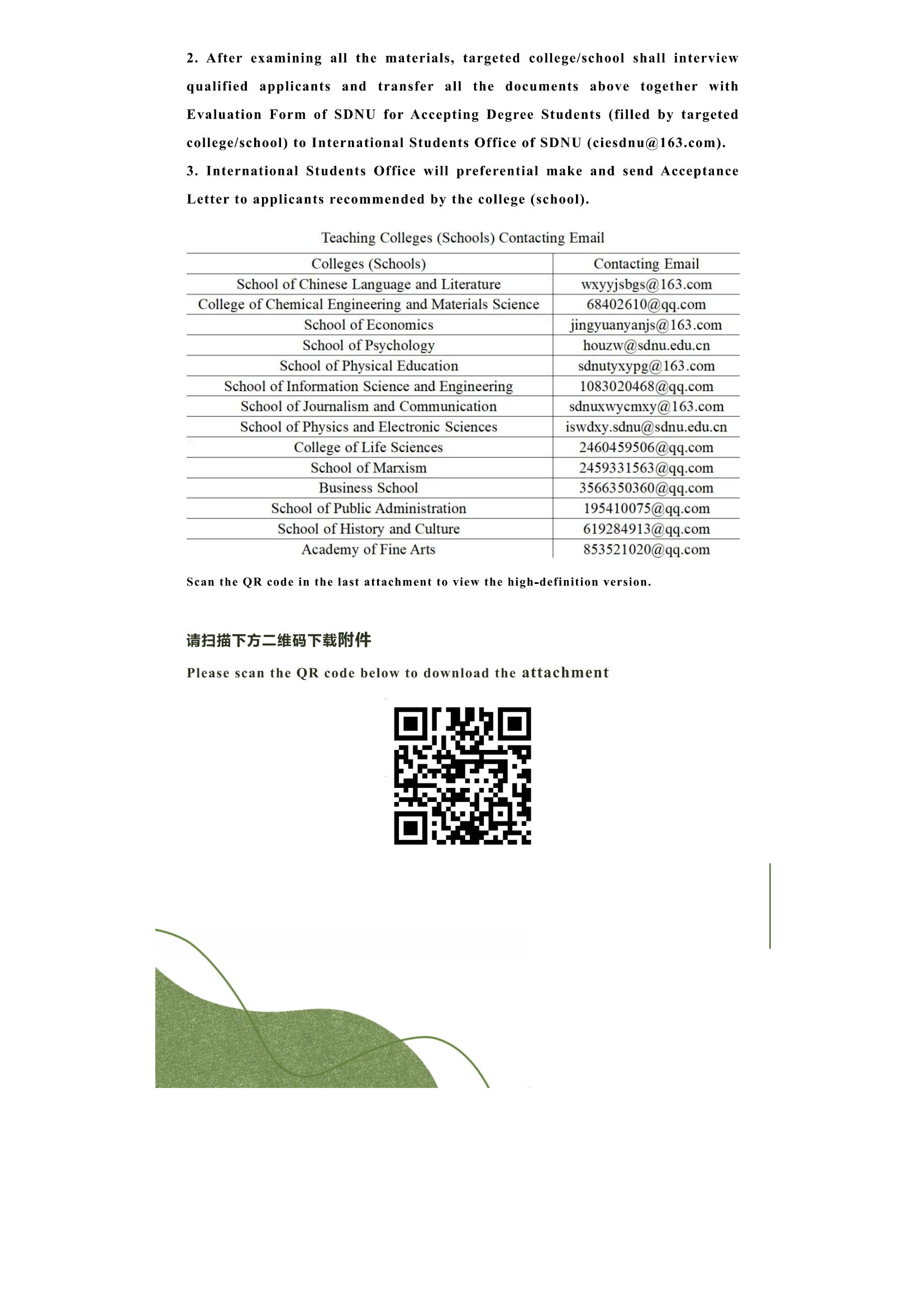 2. After examining all the materials, targeted college/school shall interview qualified applicants and transfer all the documents above together with Evaluation Form of SDNU for Accepting Degree Students (filled by targeted college/school) to International Students Office of SDNU (ciesdnu@163.com).

3. International Students Office will preferential make and send Acceptance Letter to applicants recommended by the college (school).

Teaching Colleges (Schools) Contacting Email

| Colleges (Schools) | Contacting Email |
|---|---|
| School of Chinese Language and Literature | wxyyjsbgs@163.com |
| College of Chemical Engineering and Materials Science | 68402610@qq.com |
| School of Economics | jingyuanyanjs@163.com |
| School of Psychology | houzw@sdnu.edu.cn |
| School of Physical Education | sdnutyxypg@163.com |
| School of Information Science and Engineering | 1083020468@qq.com |
| School of Journalism and Communication | sdnuxwycmxy@163.com |
| School of Physics and Electronic Sciences | iswdxy.sdnu@sdnu.edu.cn |
| College of Life Sciences | 2460459506@qq.com |
| School of Marxism | 2459331563@qq.com |
| Business School | 3566350360@qq.com |
| School of Public Administration | 195410075@qq.com |
| School of History and Culture | 619284913@qq.com |
| Academy of Fine Arts | 853521020@qq.com |

Scan the QR code in the last attachment to view the high-definition version.

请扫描下方二维码下载附件

Please scan the QR code below to download the attachment